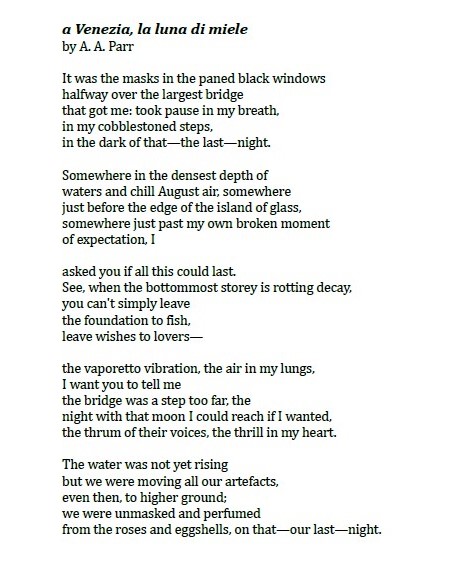 a Venezia, la luna di miele
by A. A. Parr

It was the masks in the paned black windows
halfway over the largest bridge
that got me: took pause in my breath,
in my cobblestoned steps,
in the dark of that—the last—night.

Somewhere in the densest depth of
waters and chill August air, somewhere
just before the edge of the island of glass,
somewhere just past my own broken moment
of expectation, I

asked you if all this could last.
See, when the bottommost storey is rotting decay,
you can't simply leave
the foundation to fish,
leave wishes to lovers—

the vaporetto vibration, the air in my lungs,
I want you to tell me
the bridge was a step too far, the
night with that moon I could reach if I wanted,
the thrum of their voices, the thrill in my heart.

The water was not yet rising
but we were moving all our artefacts,
even then, to higher ground;
we were unmasked and perfumed
from the roses and eggshells, on that—our last—night.